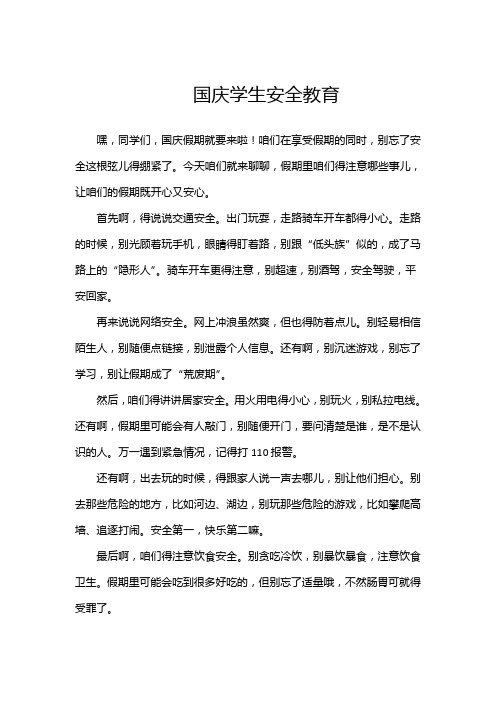 国庆学生安全教育

嘿，同学们，国庆假期就要来啦！咱们在享受假期的同时，别忘了安全这根弦儿得绷紧了。今天咱们就来聊聊，假期里咱们得注意哪些事儿，让咱们的假期既开心又安心。

首先啊，得说说交通安全。出门玩耍，走路骑车开车都得小心。走路的时候，别光顾着玩手机，眼睛得盯着路，别跟“低头族”似的，成了马路上的“隐形人”。骑车开车更得注意，别超速，别酒驾，安全驾驶，平安回家。

再来说说网络安全。网上冲浪虽然爽，但也得防着点儿。别轻易相信陌生人，别随便点链接，别泄露个人信息。还有啊，别沉迷游戏，别忘了学习，别让假期成了“荒废期”。

然后，咱们得讲讲居家安全。用火用电得小心，别玩火，别私拉电线。还有啊，假期里可能会有人敲门，别随便开门，要问清楚是谁，是不是认识的人。万一遇到紧急情况，记得打 110 报警。

还有啊，出去玩的时候，得跟家人说一声去哪儿，别让他们担心。别去那些危险的地方，比如河边、湖边，别玩那些危险的游戏，比如攀爬高墙、追逐打闹。安全第一，快乐第二嘛。

最后啊，咱们得注意饮食安全。别贪吃冷饮，别暴饮暴食，注意饮食卫生。假期里可能会吃到很多好吃的，但别忘了适量哦，不然肠胃可就得受罪了。